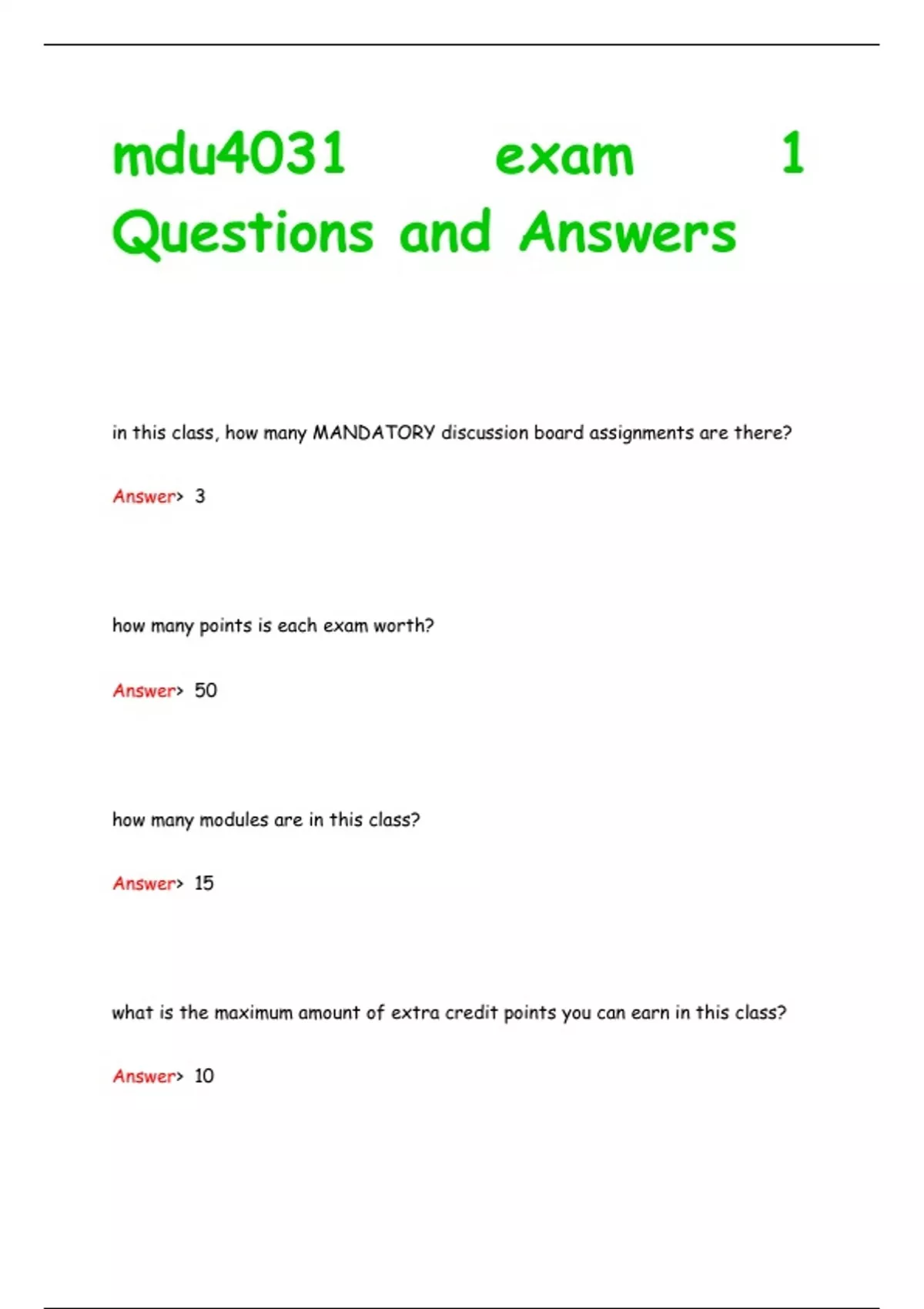 mdu4031 exam 1 Questions and Answers

in this class, how many MANDATORY discussion board assignments are there?

Answer> 3

how many points is each exam worth?

Answer> 50

how many modules are in this class?

Answer> 15

what is the maximum amount of extra credit points you can earn in this class?

Answer> 10